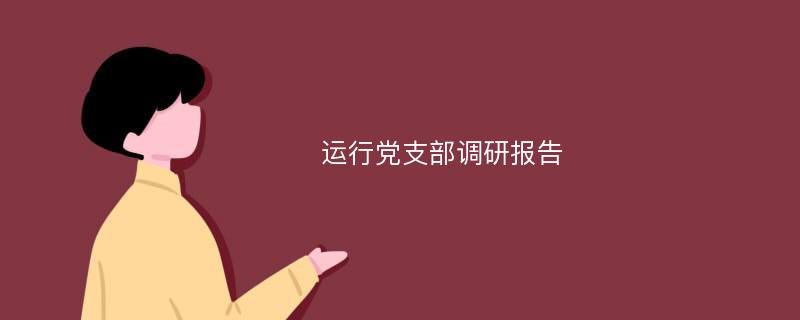 运行党支部调研报告